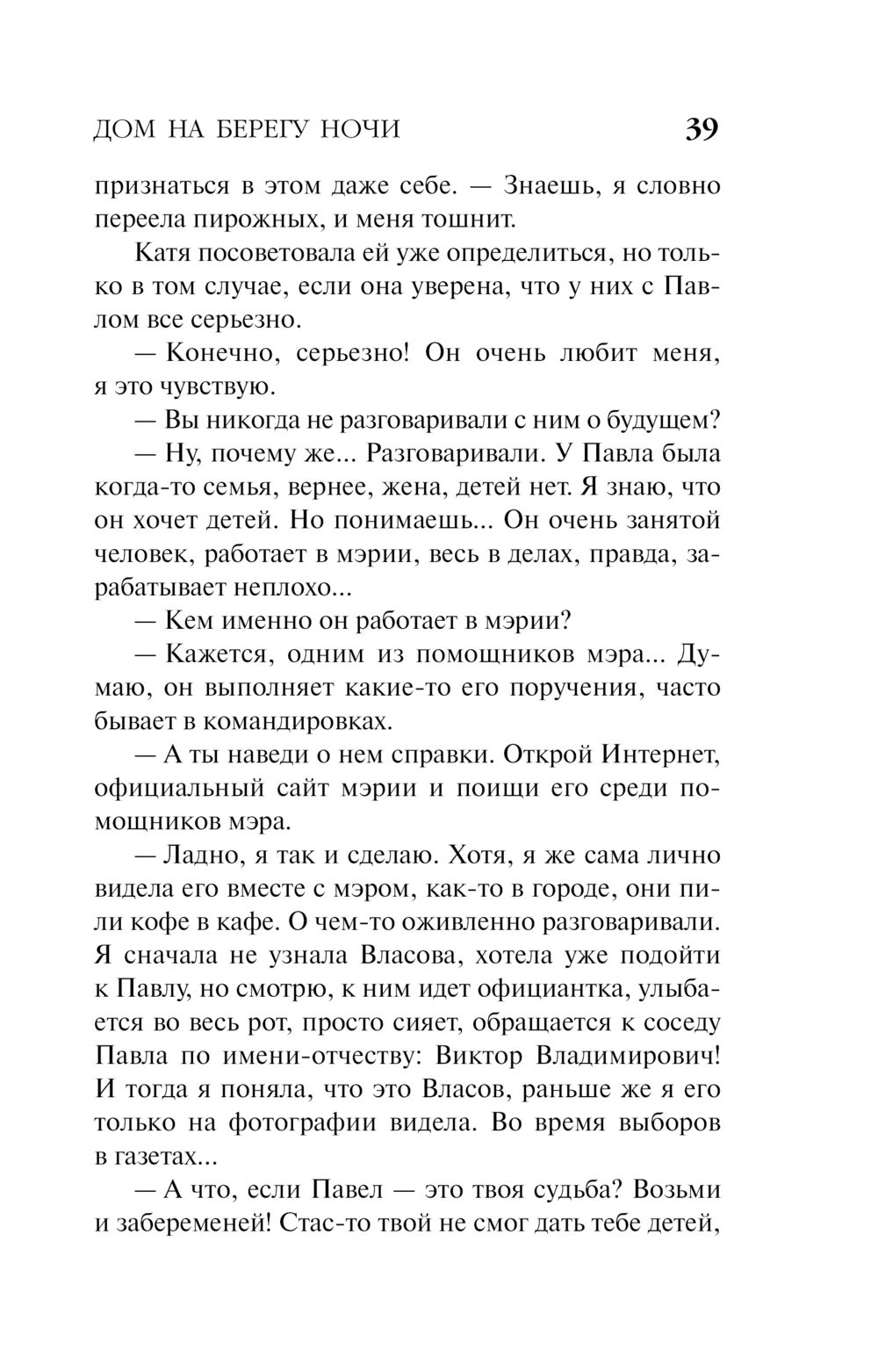 ДОМ НА БЕРЕГУ НОЧИ 39

признаться в этом даже себе. — Знаешь, я словно переела пирожных, и меня тошнит.

Катя посоветовала ей уже определиться, но только в том случае, если она уверена, что у них с Павлом все серьезно.

— Конечно, серьезно! Он очень любит меня, я это чувствую.

— Вы никогда не разговаривали с ним о будущем?

— Ну, почему же... Разговаривали. У Павла была когда-то семья, вернее, жена, детей нет. Я знаю, что он хочет детей. Но понимаешь... Он очень занятой человек, работает в мэрии, весь в делах, правда, зарабатывает неплохо...

— Кем именно он работает в мэрии?

— Кажется, одним из помощников мэра... Думаю, он выполняет какие-то его поручения, часто бывает в командировках.

— А ты наведи о нем справки. Открой Интернет, официальный сайт мэрии и поищи его среди помощников мэра.

— Ладно, я так и сделаю. Хотя, я же сама лично видела его вместе с мэром, как-то в городе, они пили кофе в кафе. О чем-то оживленно разговаривали. Я сначала не узнала Власова, хотела уже подойти к Павлу, но смотрю, к ним идет официантка, улыбается во весь рот, просто сияет, обращается к соседу Павла по имени-отчеству: Виктор Владимирович! И тогда я поняла, что это Власов, раньше же я его только на фотографии видела. Во время выборов в газетах...

— А что, если Павел — это твоя судьба? Возьми и забеременей! Стас-то твой не смог дать тебе детей,